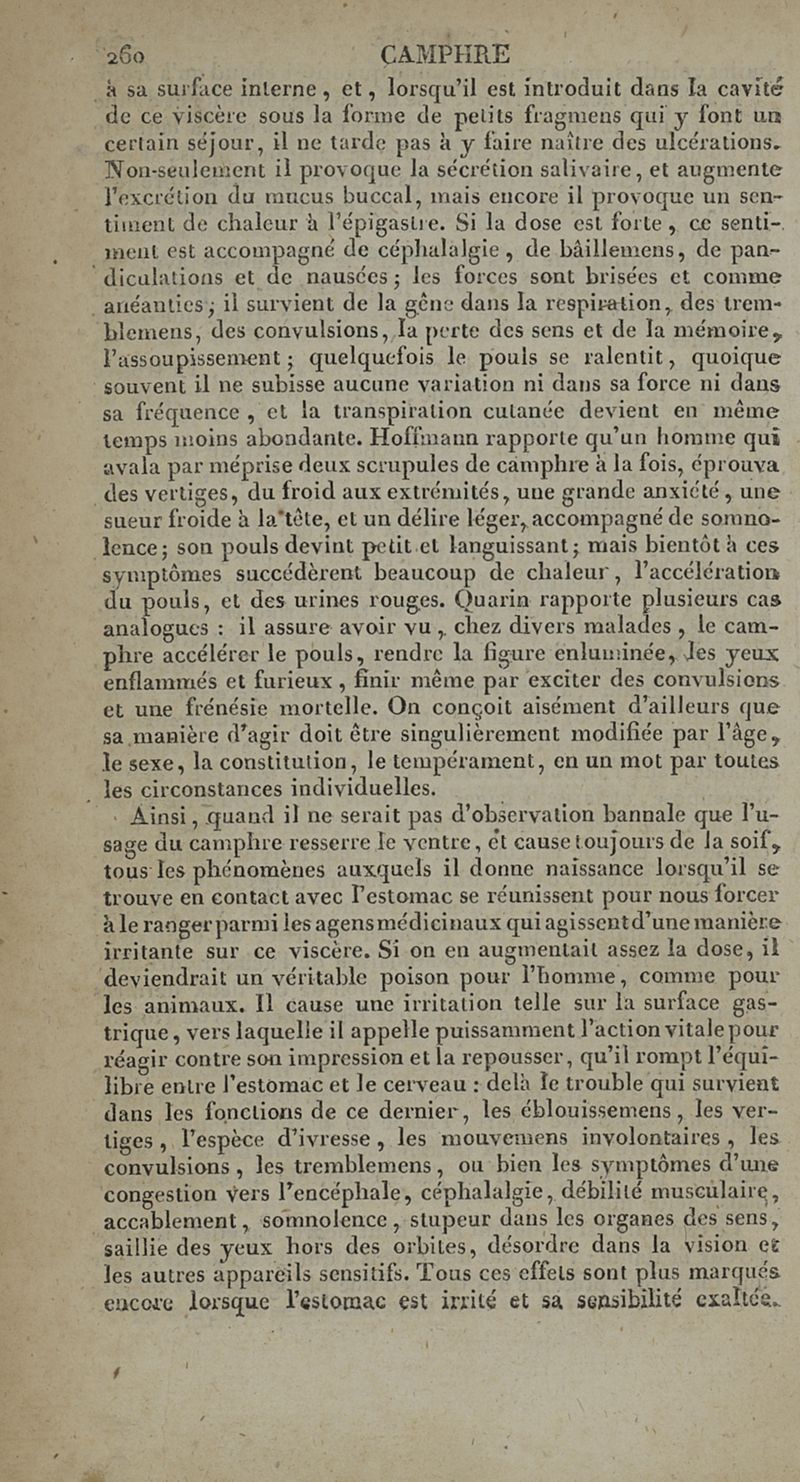 260 CAMPHRE

à sa surface interne, et, lorsqu'il est introduit dans la cavité de ce viscère sous la forme de petits fragmens qui y font un certain séjour, il ne tarde pas à y faire naître des ulcérations. Non-seulement il provoque la sécrétion salivaire, et augmente l'excrétion du mucus buccal, mais encore il provoque un sentiment de chaleur à l'épigastre. Si la dose est forte, ce sentiment est accompagné de céphalalgie, de bâillemens, de pandiculations et de nausées; les forces sont brisées et comme anéanties; il survient de la gêne dans la respiration, des tremblemens, des convulsions, la perte des sens et de la mémoire, l'assoupissement; quelquefois le pouls se ralentit, quoique souvent il ne subisse aucune variation ni dans sa force ni dans sa fréquence, et la transpiration cutanée devient en même temps moins abondante. Hoffmann rapporte qu'un homme qui avala par méprise deux scrupules de camphre à la fois, éprouva des vertiges, du froid aux extrémités, une grande anxiété, une sueur froide à la tête, et un délire léger, accompagné de somnolence; son pouls devint petit et languissant; mais bientôt à ces symptômes succédèrent beaucoup de chaleur, l'accélération du pouls, et des urines rouges. Quarin rapporte plusieurs cas analogues : il assure avoir vu, chez divers malades, le camphre accélérer le pouls, rendre la figure enluminée, les yeux enflammés et furieux, finir même par exciter des convulsions et une frénésie mortelle. On conçoit aisément d'ailleurs que sa manière d'agir doit être singulièrement modifiée par l'âge, le sexe, la constitution, le tempérament, en un mot par toutes les circonstances individuelles.

Ainsi, quand il ne serait pas d'observation bannale que l'usage du camphre resserre le ventre, et cause toujours de la soif, tous les phénomènes auxquels il donne naissance lorsqu'il se trouve en contact avec l'estomac se réunissent pour nous forcer à le ranger parmi les agens médicinaux qui agissent d'une manière irritante sur ce viscère. Si on en augmentait assez la dose, il deviendrait un véritable poison pour l'homme, comme pour les animaux. Il cause une irritation telle sur la surface gastrique, vers laquelle il appelle puissamment l'action vitale pour réagir contre son impression et la repousser, qu'il rompt l'équilibre entre l'estomac et le cerveau : delà le trouble qui survient dans les fonctions de ce dernier, les éblouissemens, les vertiges, l'espèce d'ivresse, les mouvemens involontaires, les convulsions, les tremblemens, ou bien les symptômes d'une congestion vers l'encéphale, céphalalgie, débilité musculaire, accablement, somnolence, stupeur dans les organes des sens, saillie des yeux hors des orbites, désordre dans la vision et les autres appareils sensitifs. Tous ces effets sont plus marqués encore lorsque l'estomac est irrité et sa sensibilité exaltée.